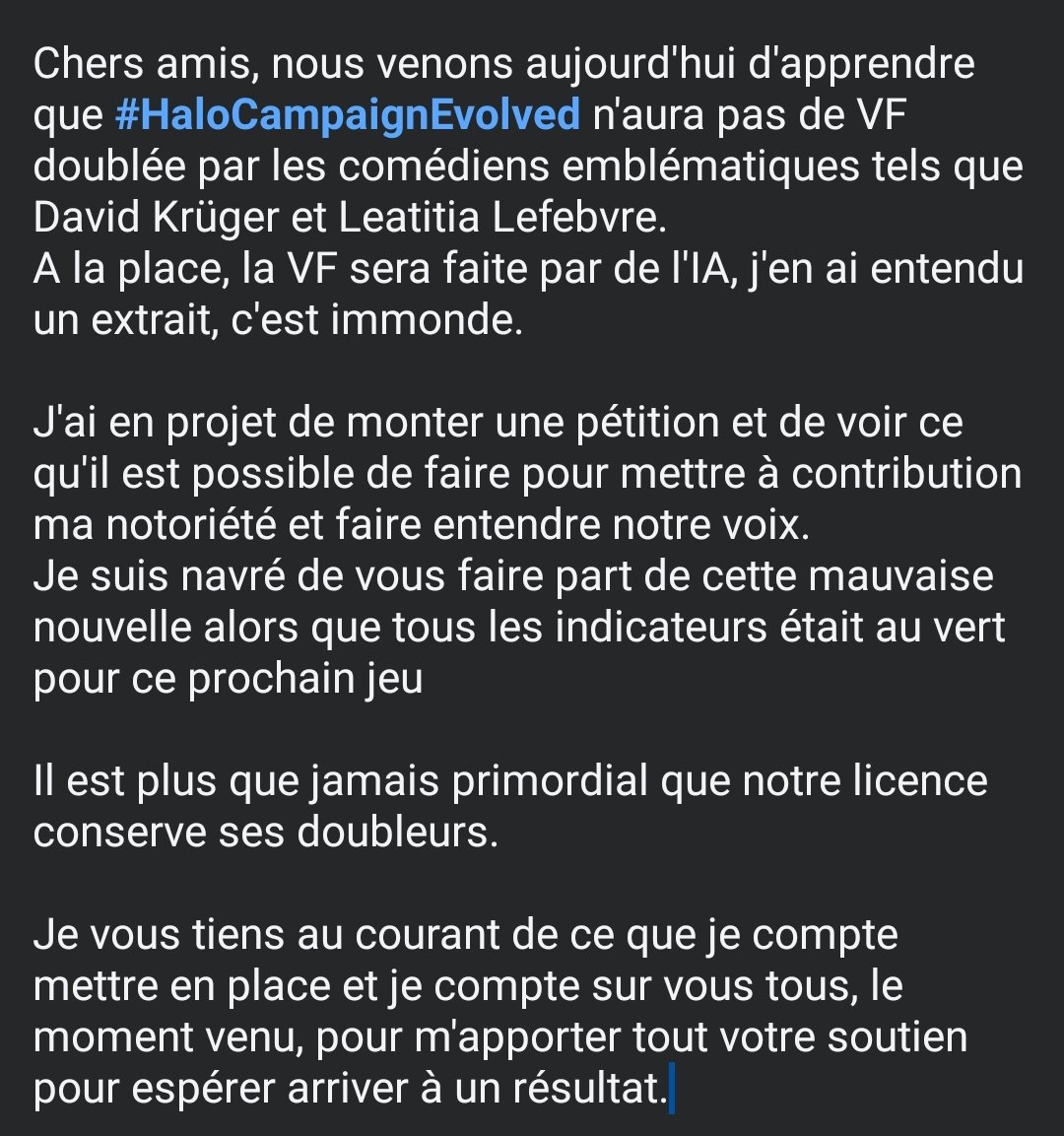 Chers amis, nous venons aujourd'hui d'apprendre que #HaloCampaignEvolved n'aura pas de VF doublée par les comédiens emblématiques tels que David Krüger et Leatitia Lefebvre.
A la place, la VF sera faite par de l'IA, j'en ai entendu un extrait, c'est immonde.

J'ai en projet de monter une pétition et de voir ce qu'il est possible de faire pour mettre à contribution ma notoriété et faire entendre notre voix.
Je suis navré de vous faire part de cette mauvaise nouvelle alors que tous les indicateurs était au vert pour ce prochain jeu

Il est plus que jamais primordial que notre licence conserve ses doubleurs.

Je vous tiens au courant de ce que je compte mettre en place et je compte sur vous tous, le moment venu, pour m'apporter tout votre soutien pour espérer arriver à un résultat.